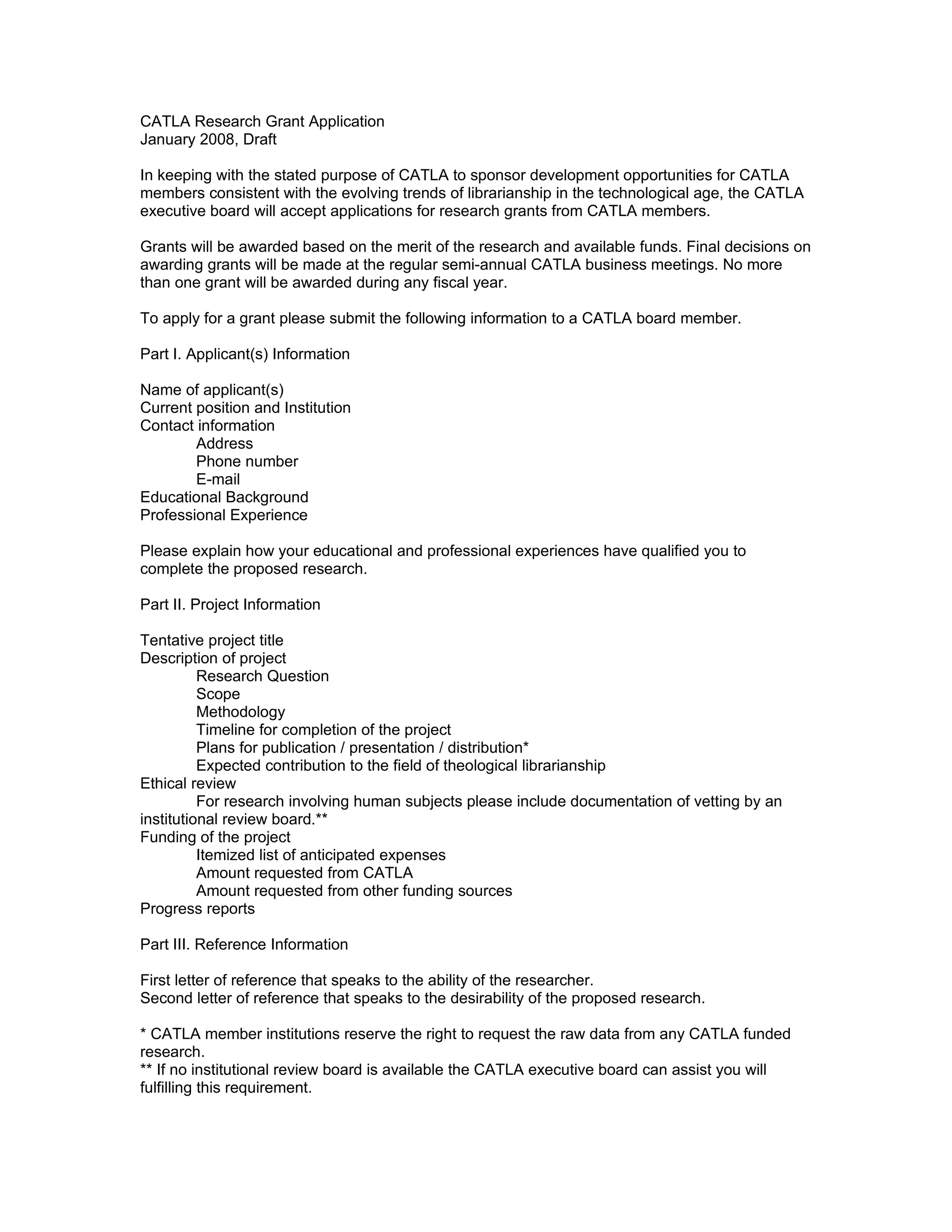 CATLA Research Grant Application
January 2008, Draft

In keeping with the stated purpose of CATLA to sponsor development opportunities for CATLA members consistent with the evolving trends of librarianship in the technological age, the CATLA executive board will accept applications for research grants from CATLA members.

Grants will be awarded based on the merit of the research and available funds. Final decisions on awarding grants will be made at the regular semi-annual CATLA business meetings. No more than one grant will be awarded during any fiscal year.

To apply for a grant please submit the following information to a CATLA board member.

Part I. Applicant(s) Information

Name of applicant(s)
Current position and Institution
Contact information
Address
Phone number
E-mail
Educational Background
Professional Experience

Please explain how your educational and professional experiences have qualified you to complete the proposed research.

Part II. Project Information

Tentative project title
Description of project
Research Question
Scope
Methodology
Timeline for completion of the project
Plans for publication / presentation / distribution*
Expected contribution to the field of theological librarianship
Ethical review
For research involving human subjects please include documentation of vetting by an institutional review board.**
Funding of the project
Itemized list of anticipated expenses
Amount requested from CATLA
Amount requested from other funding sources
Progress reports

Part III. Reference Information

First letter of reference that speaks to the ability of the researcher.
Second letter of reference that speaks to the desirability of the proposed research.

* CATLA member institutions reserve the right to request the raw data from any CATLA funded research.
** If no institutional review board is available the CATLA executive board can assist you will fulfilling this requirement.